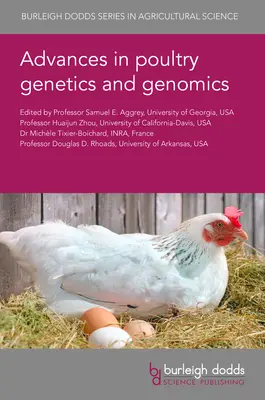 BURLEIGH DODDS SERIES IN AGRICULTURAL SCIENCE

Advances in poultry genetics and genomics

Edited by Professor Samuel E. Aggrey, University of Georgia, USA
Professor Huaijun Zhou, University of California-Davis, USA
Dr Michèle Tixier-Boichard, INRA, France
Professor Douglas D. Rhoads, University of Arkansas, USA

bd burleigh dodds
SCIENCE PUBLISHING